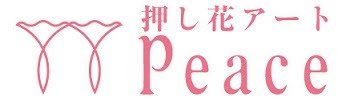 押し花アート
Peace